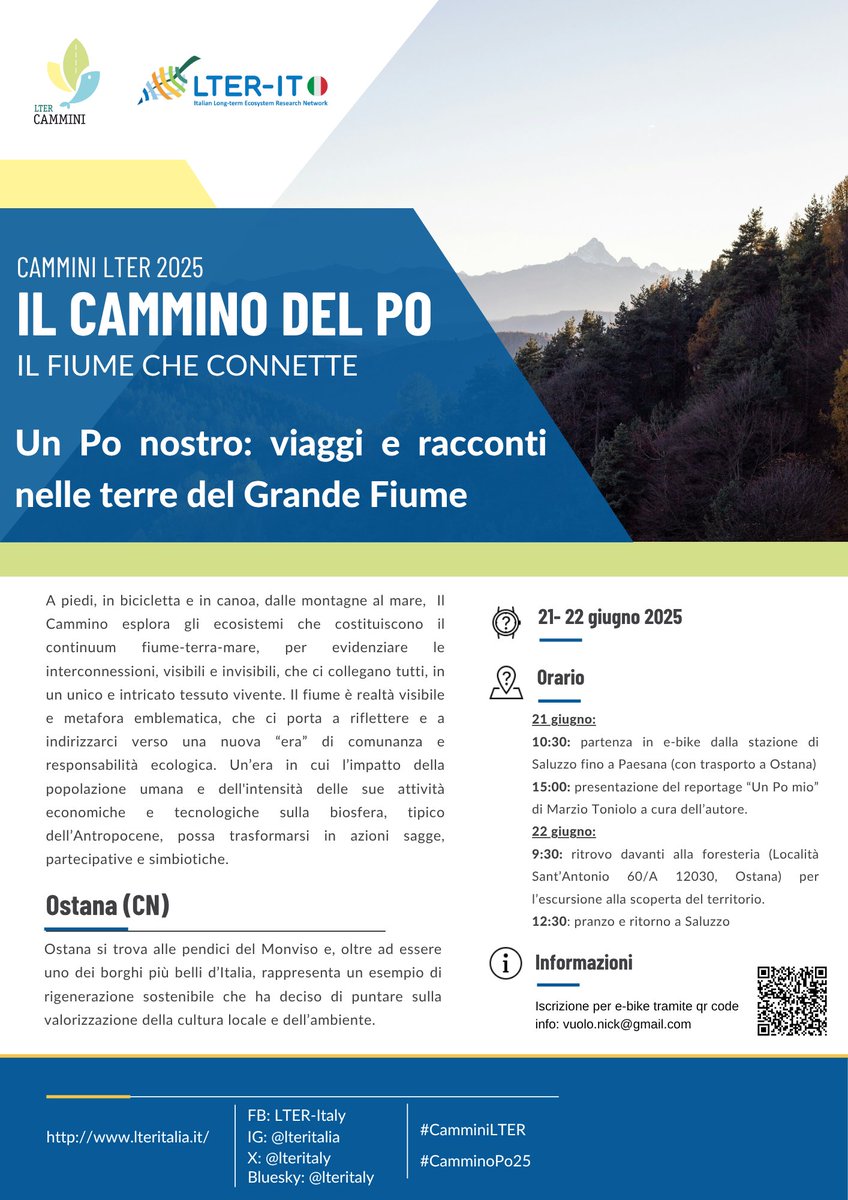 LTER CAMMINI

LTER-IT
Italian Long-term Ecosystem Research Network

CAMMINI LTER 2025
IL CAMMINO DEL PO
IL FIUME CHE CONNETTE

Un Po nostro: viaggi e racconti nelle terre del Grande Fiume

A piedi, in bicicletta e in canoa, dalle montagne al mare, Il Cammino esplora gli ecosistemi che costituiscono il continuum fiume-terra-mare, per evidenziare le interconnessioni, visibili e invisibili, che ci collegano tutti, in un unico e intricato tessuto vivente. Il fiume è realtà visibile e metafora emblematica, che ci porta a riflettere e a indirizzarci verso una nuova "era" di comunanza e responsabilità ecologica. Un'era in cui l'impatto della popolazione umana e dell'intensità delle sue attività economiche e tecnologiche sulla biosfera, tipico dell'Antropocene, possa trasformarsi in azioni sagge, partecipative e simbiotiche.

Ostana (CN)

Ostana si trova alle pendici del Monviso e, oltre ad essere uno dei borghi più belli d'Italia, rappresenta un esempio di rigenerazione sostenibile che ha deciso di puntare sulla valorizzazione della cultura locale e dell'ambiente.

21- 22 giugno 2025

Orario

21 giugno:
10:30: partenza in e-bike dalla stazione di Saluzzo fino a Paesana (con trasporto a Ostana)
15:00: presentazione del reportage "Un Po mio" di Marzio Toniolo a cura dell'autore.
22 giugno:
9:30: ritrovo davanti alla foresteria (Località Sant'Antonio 60/A 12030, Ostana) per l'escursione alla scoperta del territorio.
12:30: pranzo e ritorno a Saluzzo

Informazioni

Iscrizione per e-bike tramite qr code
info: vuolo.nick@gmail.com

http://www.lteritalia.it/

FB: LTER-Italy
IG: @lteritalia
X: @lteritaly
Bluesky: @lteritaly

#CamminiLTER
#CamminoPo25